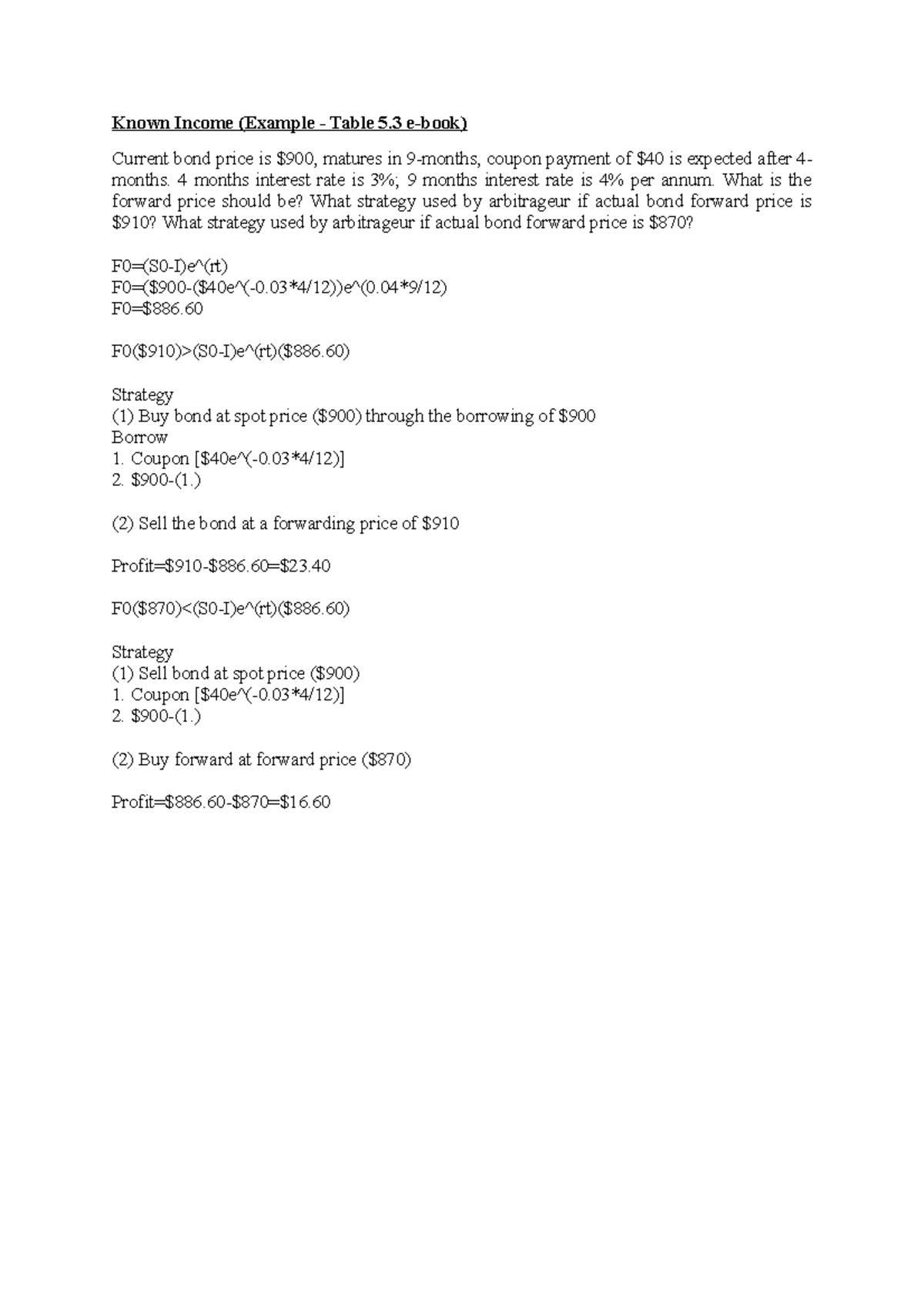 Known Income (Example - Table 5.3 e-book)

Current bond price is $900, matures in 9-months, coupon payment of $40 is expected after 4-months. 4 months interest rate is 3%; 9 months interest rate is 4% per annum. What is the forward price should be? What strategy used by arbitrageur if actual bond forward price is $910? What strategy used by arbitrageur if actual bond forward price is $870?

F0=(S0-I)e^(rt)
F0=($900-($40e^(-0.03*4/12))e^(0.04*9/12)
F0=$886.60

F0($910)>(S0-I)e^(rt)($886.60)

Strategy
(1) Buy bond at spot price ($900) through the borrowing of $900
Borrow
1. Coupon [$40e^(-0.03*4/12)]
2. $900-(1.)

(2) Sell the bond at a forwarding price of $910

Profit=$910-$886.60=$23.40

F0($870)<(S0-I)e^(rt)($886.60)

Strategy
(1) Sell bond at spot price ($900)
1. Coupon [$40e^(-0.03*4/12)]
2. $900-(1.)

(2) Buy forward at forward price ($870)

Profit=$886.60-$870=$16.60